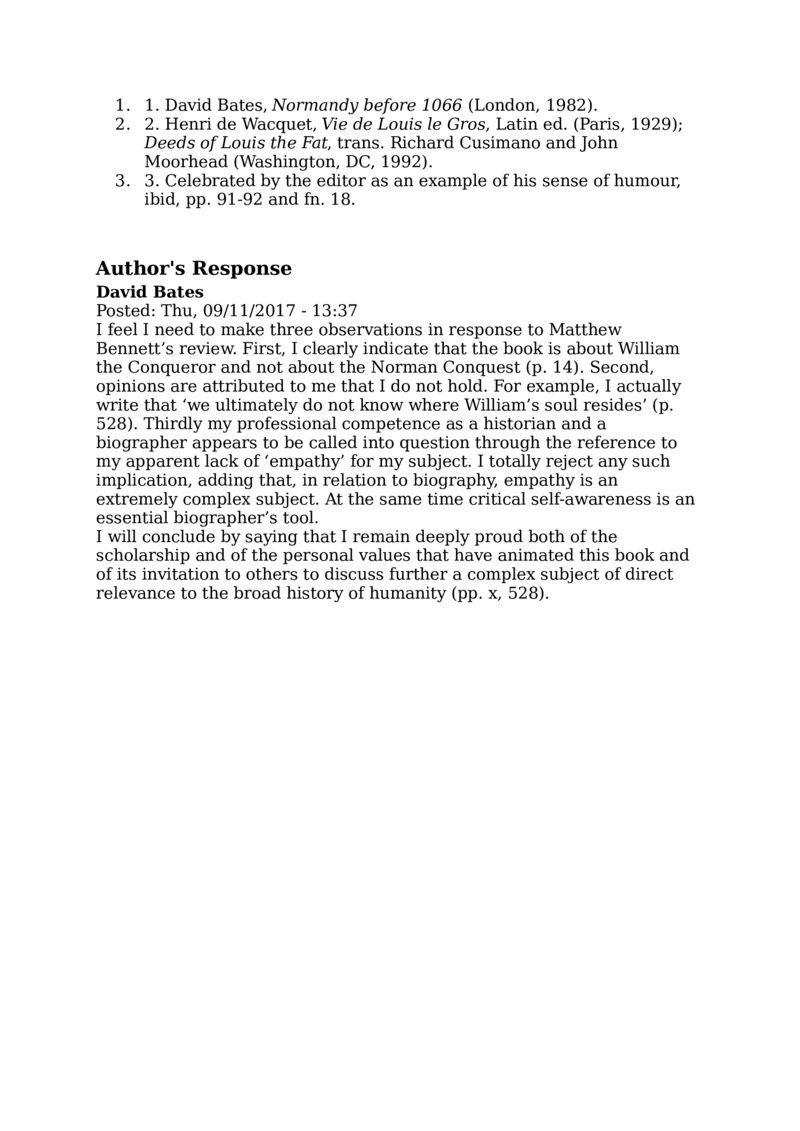 1. 1. David Bates, Normandy before 1066 (London, 1982).
2. 2. Henri de Wacquet, Vie de Louis le Gros, Latin ed. (Paris, 1929); Deeds of Louis the Fat, trans. Richard Cusimano and John Moorhead (Washington, DC, 1992).
3. 3. Celebrated by the editor as an example of his sense of humour, ibid, pp. 91-92 and fn. 18.

Author's Response

David Bates
Posted: Thu, 09/11/2017 - 13:37
I feel I need to make three observations in response to Matthew Bennett’s review. First, I clearly indicate that the book is about William the Conqueror and not about the Norman Conquest (p. 14). Second, opinions are attributed to me that I do not hold. For example, I actually write that ‘we ultimately do not know where William’s soul resides’ (p. 528). Thirdly my professional competence as a historian and a biographer appears to be called into question through the reference to my apparent lack of ‘empathy’ for my subject. I totally reject any such implication, adding that, in relation to biography, empathy is an extremely complex subject. At the same time critical self-awareness is an essential biographer’s tool.
I will conclude by saying that I remain deeply proud both of the scholarship and of the personal values that have animated this book and of its invitation to others to discuss further a complex subject of direct relevance to the broad history of humanity (pp. x, 528).